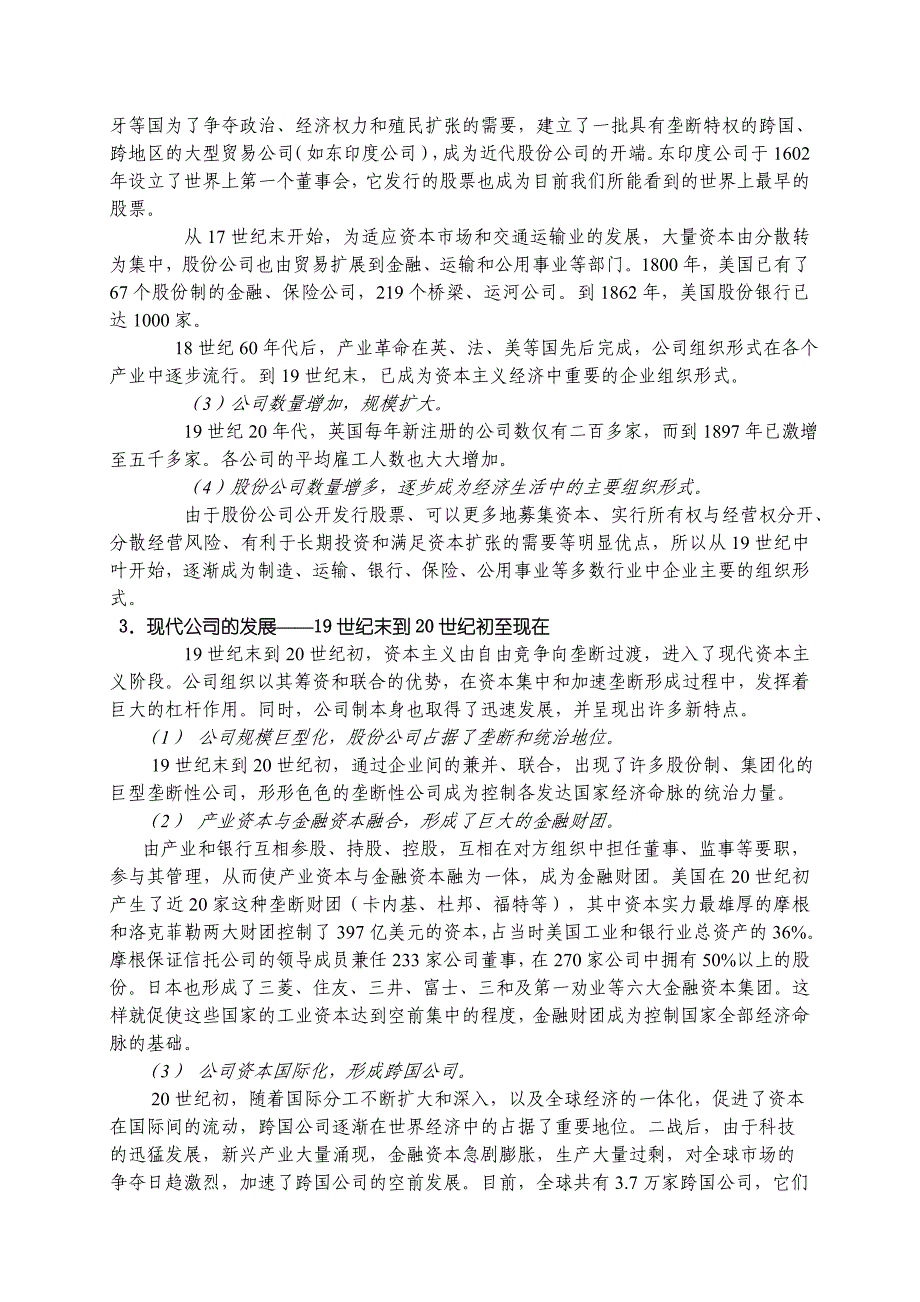 牙等国为了争夺政治、经济权力和殖民扩张的需要，建立了一批具有垄断特权的跨国、跨地区的大型贸易公司（如东印度公司），成为近代股份公司的开端。东印度公司于1602年设立了世界上第一个董事会，它发行的股票也成为目前我们所能看到的世界上最早的股票。

从17世纪末开始，为适应资本市场和交通运输业的发展，大量资本由分散转为集中，股份公司也由贸易扩展到金融、运输和公用事业等部门。1800年，美国已有了67个股份制的金融、保险公司，219个桥梁、运河公司。到1862年，美国股份银行已达1000家。

18世纪60年代后，产业革命在英、法、美等国先后完成，公司组织形式在各个产业中逐步流行。到19世纪末，已成为资本主义经济中重要的企业组织形式。

（3）公司数量增加，规模扩大。

19世纪20年代，英国每年新注册的公司数仅有二百多家，而到1897年已激增至五千多家。各公司的平均雇工人数也大大增加。

（4）股份公司数量增多，逐步成为经济生活中的主要组织形式。

由于股份公司公开发行股票、可以更多地募集资本、实行所有权与经营权分开、分散经营风险、有利于长期投资和满足资本扩张的需要等明显优点，所以从19世纪中叶开始，逐渐成为制造、运输、银行、保险、公用事业等多数行业中企业主要的组织形式。

3．现代公司的发展——19世纪末到20世纪初至现在

19世纪末到20世纪初，资本主义由自由竞争向垄断过渡，进入了现代资本主义阶段。公司组织以其筹资和联合的优势，在资本集中和加速垄断形成过程中，发挥着巨大的杠杆作用。同时，公司制本身也取得了迅速发展，并呈现出许多新特点。

（1） 公司规模巨型化，股份公司占据了垄断和统治地位。

19世纪末到20世纪初，通过企业间的兼并、联合，出现了许多股份制、集团化的巨型垄断性公司，形形色色的垄断性公司成为控制各发达国家经济命脉的统治力量。

（2） 产业资本与金融资本融合，形成了巨大的金融财团。

由产业和银行互相参股、持股、控股，互相在对方组织中担任董事、监事等要职，参与其管理，从而使产业资本与金融资本融为一体，成为金融财团。美国在20世纪初产生了近20家这种垄断财团（卡内基、杜邦、福特等），其中资本实力最雄厚的摩根和洛克菲勒两大财团控制了397亿美元的资本，占当时美国工业和银行业总资产的36%。摩根保证信托公司的领导成员兼任233家公司董事，在270家公司中拥有50%以上的股份。日本也形成了三菱、住友、三井、富士、三和及第一劝业等六大金融资本集团。这样就促使这些国家的工业资本达到空前集中的程度，金融财团成为控制国家全部经济命脉的基础。

（3） 公司资本国际化，形成跨国公司。

20世纪初，随着国际分工不断扩大和深入，以及全球经济的一体化，促进了资本在国际间的流动，跨国公司逐渐在世界经济中的占据了重要地位。二战后，由于科技的迅猛发展，新兴产业大量涌现，金融资本急剧膨胀，生产大量过剩，对全球市场的争夺日趋激烈，加速了跨国公司的空前发展。目前，全球共有3.7万家跨国公司，它们